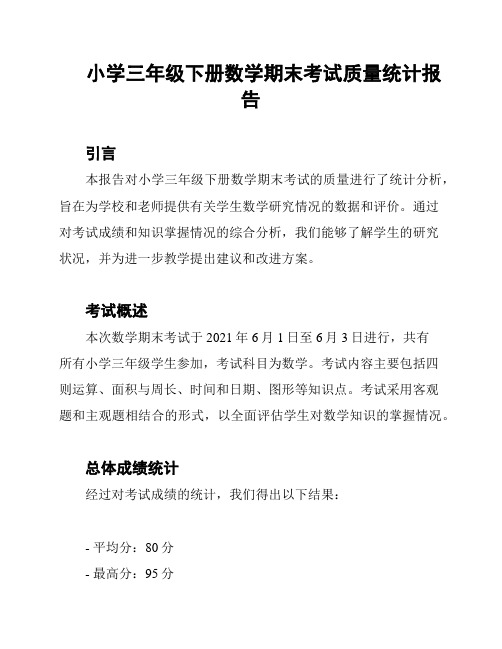 小学三年级下册数学期末考试质量统计报告

引言

本报告对小学三年级下册数学期末考试的质量进行了统计分析，旨在为学校和老师提供有关学生数学研究情况的数据和评价。通过对考试成绩和知识掌握情况的综合分析，我们能够了解学生的研究状况，并为进一步教学提出建议和改进方案。

考试概述

本次数学期末考试于 2021 年 6 月 1 日至 6 月 3 日进行，共有所有小学三年级学生参加，考试科目为数学。考试内容主要包括四则运算、面积与周长、时间和日期、图形等知识点。考试采用客观题和主观题相结合的形式，以全面评估学生对数学知识的掌握情况。

总体成绩统计

经过对考试成绩的统计，我们得出以下结果：

- 平均分：80 分
- 最高分：95 分